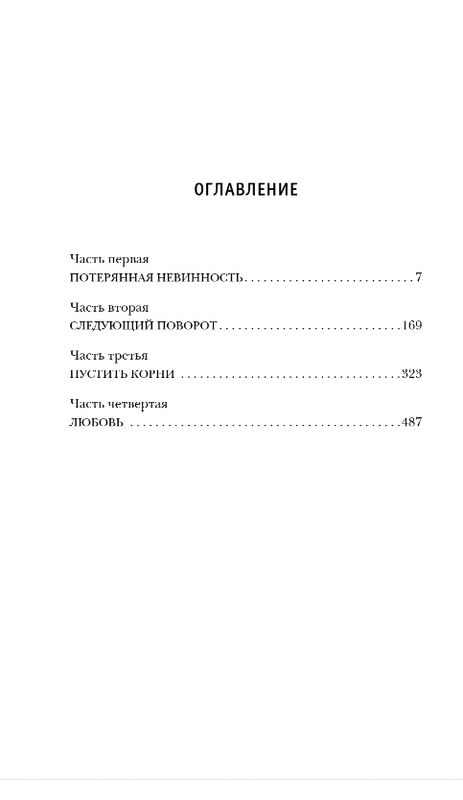 ОГЛАВЛЕНИЕ

Часть первая
ПОТЕРЯННАЯ НЕВИННОСТЬ 7

Часть вторая
СЛЕДУЮЩИЙ ПОВОРОТ 169

Часть третья
ПУСТИТЬ КОРНИ 323

Часть четвертая
ЛЮБОВЬ 487